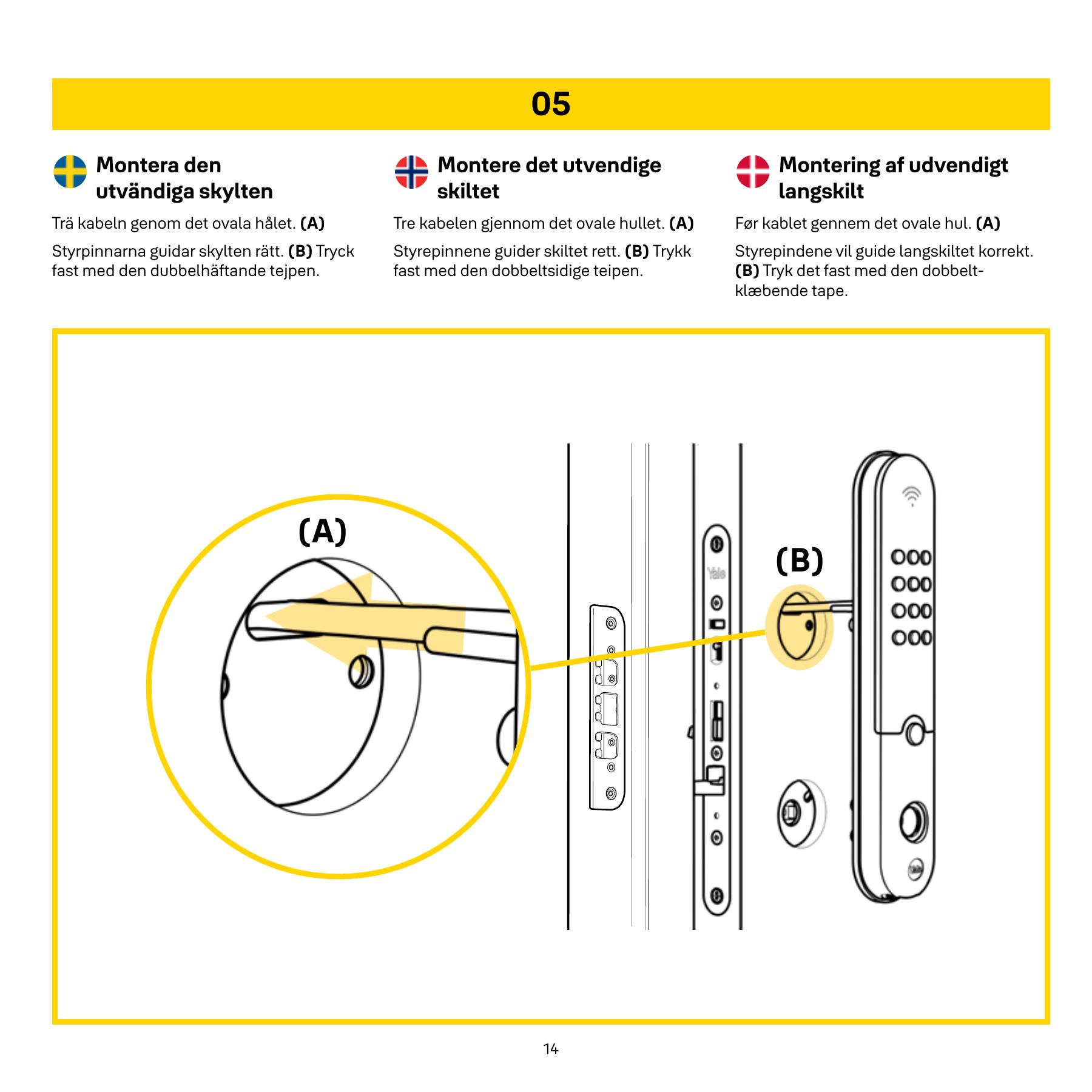 05

Montera den utvändiga skylten

Trä kabeln genom det ovala hålet. (A)

Styrpinnarna guidar skylten rätt. (B) Tryck fast med den dubbelhäftande tejpen.

Montere det utvendige skiltet

Tre kabelen gjennom det ovale hullet. (A)

Styrepinnene guider skiltet rett. (B) Trykk fast med den dobbeltsidige teipen.

Montering af udvendigt langskilt

Før kablet gennem det ovale hul. (A)

Styrepindene vil guide langskiltet korrekt. (B) Tryk det fast med den dobbeltklæbende tape.

(A)

(B)

Yale

14